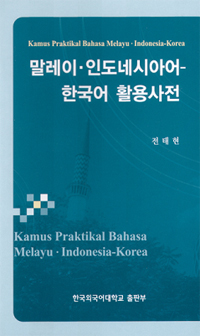 Kamus Praktikal Bahasa Melayu · Indonesia-Korea

말레이·인도네시아어-한국어 활용사전

전 태 현

Kamus Praktikal Bahasa Melayu · Indonesia-Korea

한국외국어대학교 출판부